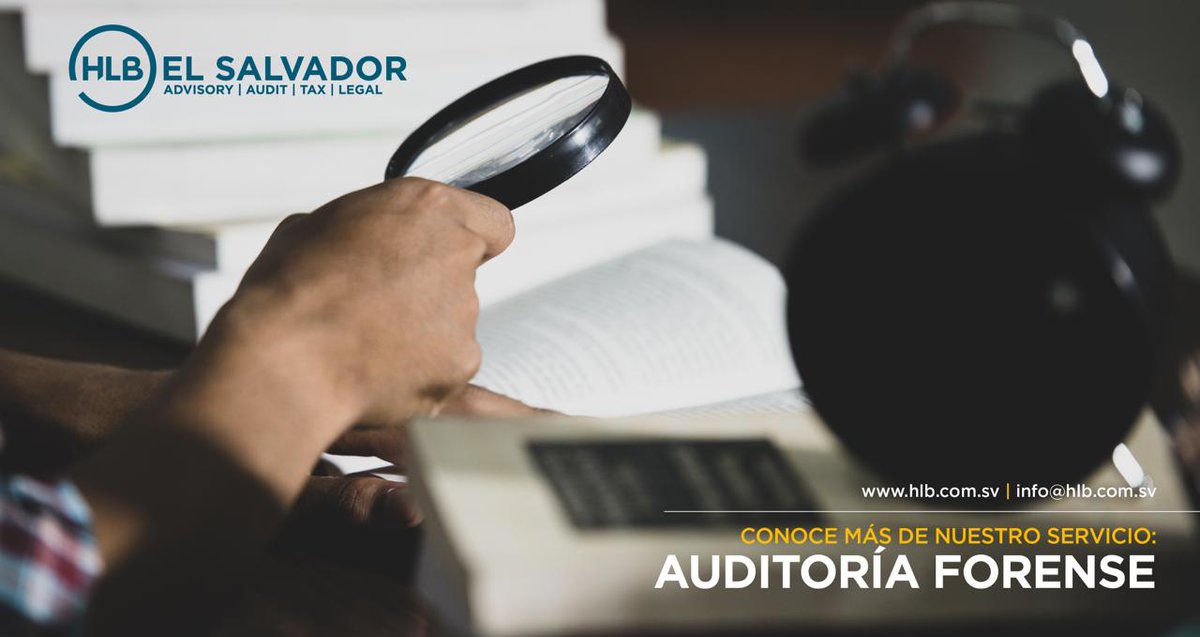 HLB EL SALVADOR
ADVISORY | AUDIT | TAX | LEGAL

www.hlb.com.sv | info@hlb.com.sv

CONOCE MÁS DE NUESTRO SERVICIO:
AUDITORÍA FORENSE